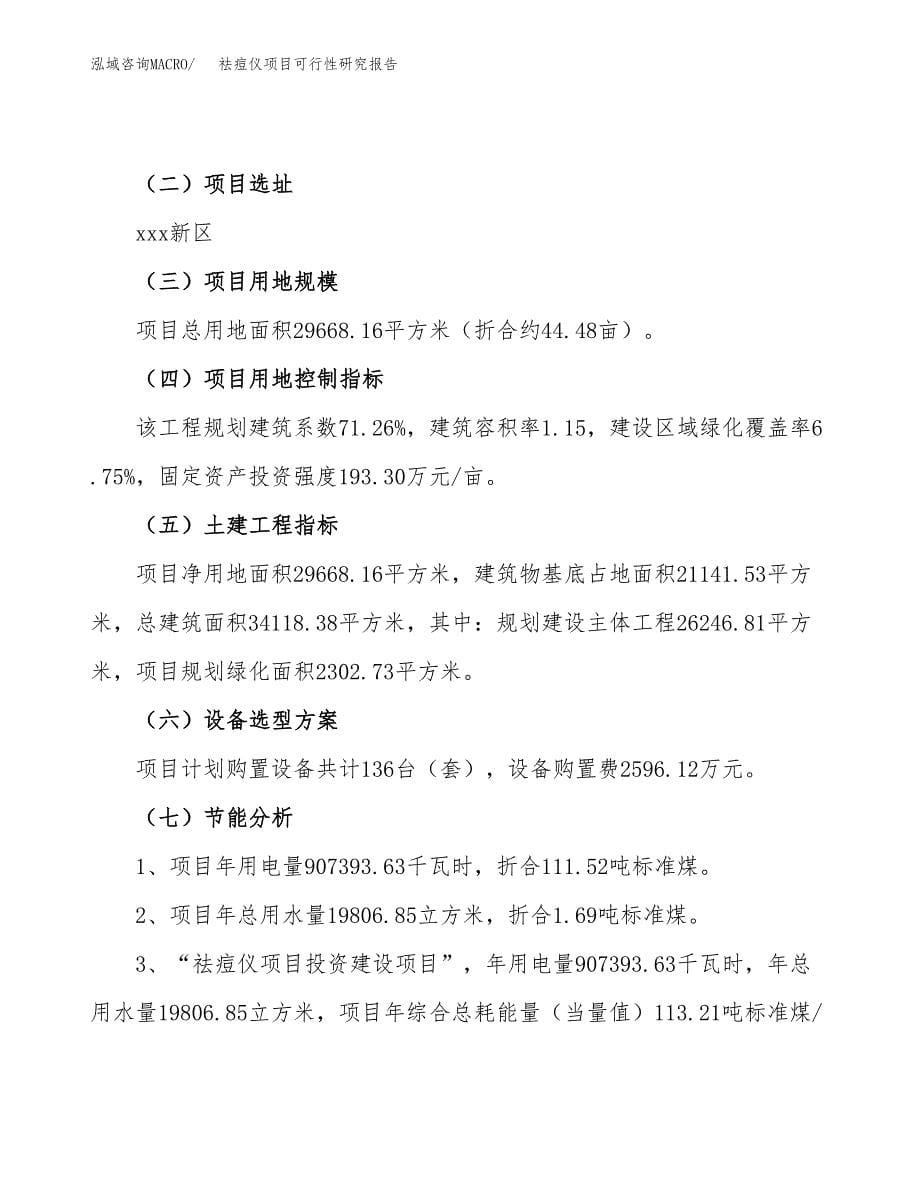 泓域咨询MACRO/ 祛痘仪项目可行性研究报告

（二）项目选址

xxx新区

（三）项目用地规模

项目总用地面积29668.16平方米（折合约44.48亩）。

（四）项目用地控制指标

该工程规划建筑系数71.26%，建筑容积率1.15，建设区域绿化覆盖率6.75%，固定资产投资强度193.30万元/亩。

（五）土建工程指标

项目净用地面积29668.16平方米，建筑物基底占地面积21141.53平方米，总建筑面积34118.38平方米，其中：规划建设主体工程26246.81平方米，项目规划绿化面积2302.73平方米。

（六）设备选型方案

项目计划购置设备共计136台（套），设备购置费2596.12万元。

（七）节能分析

1、项目年用电量907393.63千瓦时，折合111.52吨标准煤。

2、项目年总用水量19806.85立方米，折合1.69吨标准煤。

3、“祛痘仪项目投资建设项目”，年用电量907393.63千瓦时，年总用水量19806.85立方米，项目年综合总耗能量（当量值）113.21吨标准煤/